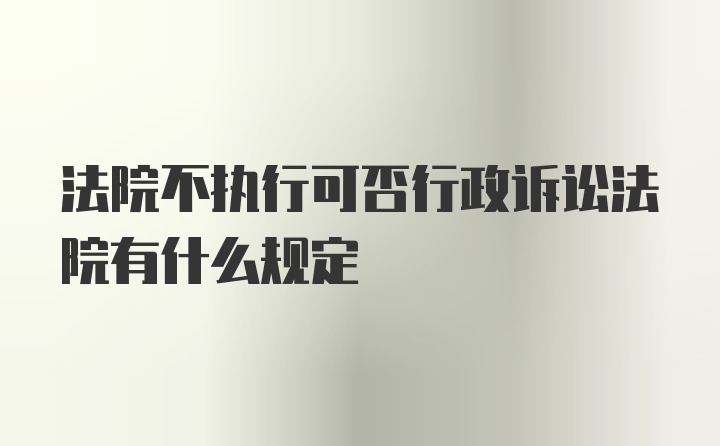 法院不执行可否行政诉讼法院有什么规定